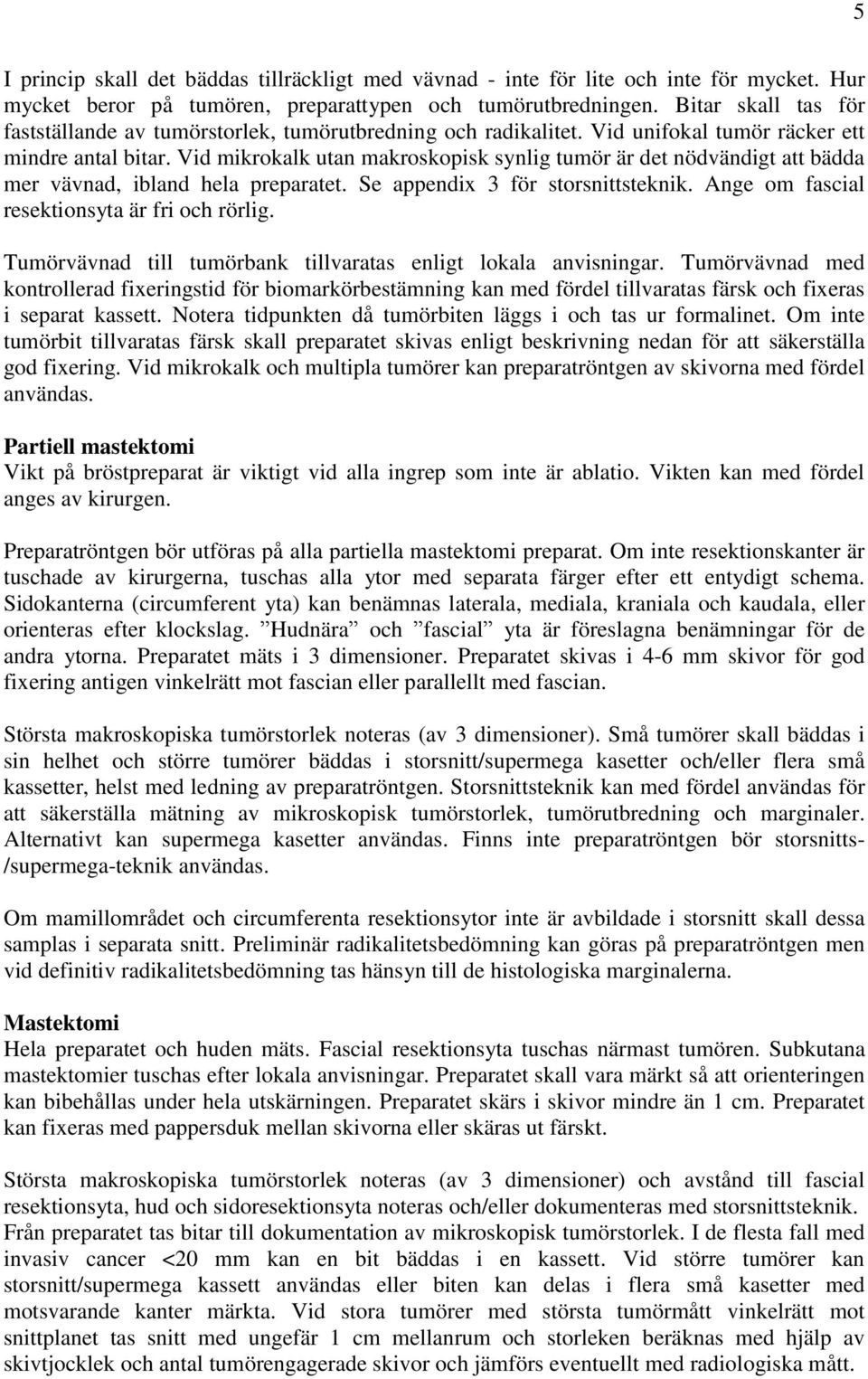 5

I princip skall det bäddas tillräckligt med vävnad - inte för lite och inte för mycket. Hur mycket beror på tumören, preparattypen och tumörutbredningen. Bitar skall tas för fastställande av tumörstorlek, tumörutbredning och radikalitet. Vid unifokal tumör räcker ett mindre antal bitar. Vid mikrokalk utan makroskopisk synlig tumör är det nödvändigt att bädda mer vävnad, ibland hela preparatet. Se appendix 3 för storsnittsteknik. Ange om fascial resektionsyta är fri och rörlig.

Tumörvävnad till tumörbank tillvaratas enligt lokala anvisningar. Tumörvävnad med kontrollerad fixeringstid för biomarkörbestämning kan med fördel tillvaratas färsk och fixeras i separat kassett. Notera tidpunkten då tumörbiten läggs i och tas ur formalinet. Om inte tumörbit tillvaratas färsk skall preparatet skivas enligt beskrivning nedan för att säkerställa god fixering. Vid mikrokalk och multipla tumörer kan preparatröntgen av skivorna med fördel användas.

Partiell mastektomi
Vikt på bröstpreparat är viktigt vid alla ingrep som inte är ablatio. Vikten kan med fördel anges av kirurgen.

Preparatröntgen bör utföras på alla partiella mastektomi preparat. Om inte resektionskanter är tuschade av kirurgerna, tuschas alla ytor med separata färger efter ett entydigt schema. Sidokanterna (circumferent yta) kan benämnas laterala, mediala, kraniala och kaudala, eller orienteras efter klockslag. ”Hudnära” och ”fascial” yta är föreslagna benämningar för de andra ytorna. Preparatet mäts i 3 dimensioner. Preparatet skivas i 4-6 mm skivor för god fixering antigen vinkelrätt mot fascian eller parallellt med fascian.

Största makroskopiska tumörstorlek noteras (av 3 dimensioner). Små tumörer skall bäddas i sin helhet och större tumörer bäddas i storsnitt/supermega kasetter och/eller flera små kassetter, helst med ledning av preparatröntgen. Storsnittsteknik kan med fördel användas för att säkerställa mätning av mikroskopisk tumörstorlek, tumörutbredning och marginaler. Alternativt kan supermega kasetter användas. Finns inte preparatröntgen bör storsnitts-/supermega-teknik användas.

Om mamillområdet och circumferenta resektionsytor inte är avbildade i storsnitt skall dessa samplas i separata snitt. Preliminär radikalitetsbedömning kan göras på preparatröntgen men vid definitiv radikalitetsbedömning tas hänsyn till de histologiska marginalerna.

Mastektomi
Hela preparatet och huden mäts. Fascial resektionsyta tuschas närmast tumören. Subkutana mastektomier tuschas efter lokala anvisningar. Preparatet skall vara märkt så att orienteringen kan bibehållas under hela utskärningen. Preparatet skärs i skivor mindre än 1 cm. Preparatet kan fixeras med pappersduk mellan skivorna eller skäras ut färskt.

Största makroskopiska tumörstorlek noteras (av 3 dimensioner) och avstånd till fascial resektionsyta, hud och sidoresektionsyta noteras och/eller dokumenteras med storsnittsteknik. Från preparatet tas bitar till dokumentation av mikroskopisk tumörstorlek. I de flesta fall med invasiv cancer <20 mm kan en bit bäddas i en kassett. Vid större tumörer kan storsnitt/supermega kassett användas eller biten kan delas i flera små kasetter med motsvarande kanter märkta. Vid stora tumörer med största tumörmått vinkelrätt mot snittplanet tas snitt med ungefär 1 cm mellanrum och storleken beräknas med hjälp av skivtjocklek och antal tumörengagerade skivor och jämförs eventuellt med radiologiska mått.